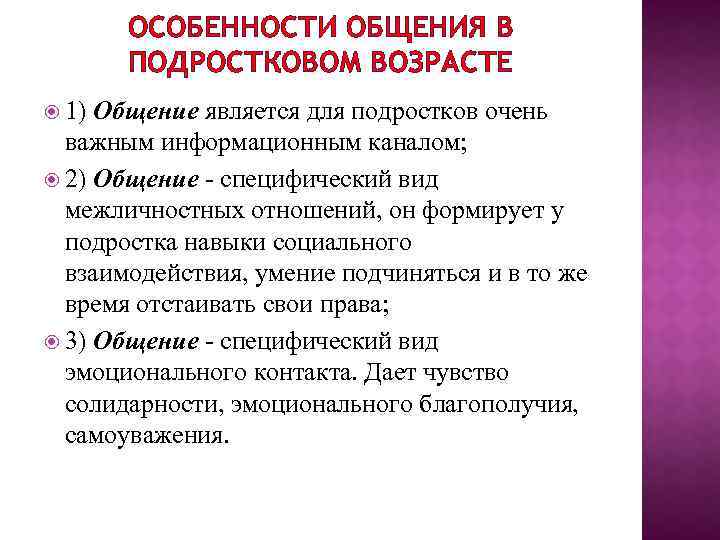 ОСОБЕННОСТИ ОБЩЕНИЯ В ПОДРОСТКОВОМ ВОЗРАСТЕ

1) Общение является для подростков очень важным информационным каналом;

2) Общение - специфический вид межличностных отношений, он формирует у подростка навыки социального взаимодействия, умение подчиняться и в то же время отстаивать свои права;

3) Общение - специфический вид эмоционального контакта. Дает чувство солидарности, эмоционального благополучия, самоуважения.